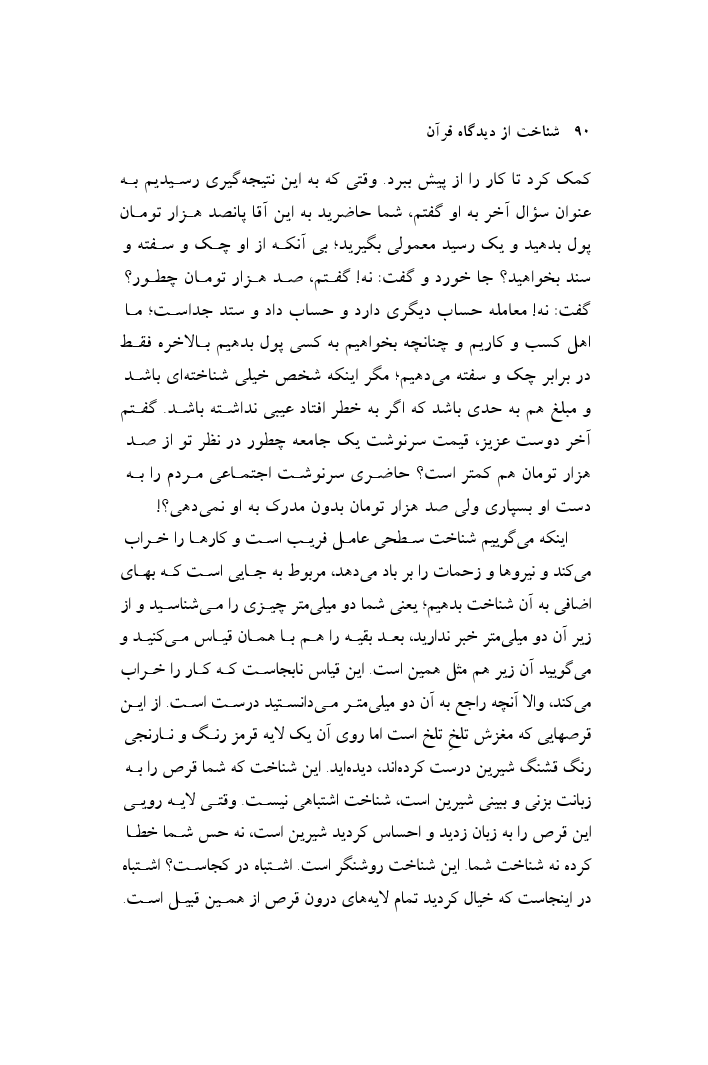 ۹۰ شناخت از دیدگاه قرآن

کمک کرد تا کار را از پیش ببرد. وقتی که به این نتیجه‌گیری رسیدیم به عنوان سؤال آخر به او گفتم، شما حاضرید به این آقا پانصد هزار تومان پول بدهید و یک رسید معمولی بگیرید؛ بی آنکه از او چک و سفته و سند بخواهید؟ جا خورد و گفت: نه! گفتم، صد هزار تومان چطور؟ گفت: نه! معامله حساب دیگری دارد و حساب داد و ستد جداست؛ ما اهل کسب و کاریم و چنانچه بخواهیم به کسی پول بدهیم بالاخره فقط در برابر چک و سفته می‌دهیم؛ مگر اینکه شخص خیلی شناخته‌ای باشد و مبلغ هم به حدی باشد که اگر به خطر افتاد عیبی نداشته باشد. گفتم آخر دوست عزیز، قیمت سرنوشت یک جامعه چطور در نظر تو از صد هزار تومان هم کمتر است؟ حاضری سرنوشت اجتماعی مردم را به دست او بسپاری ولی صد هزار تومان بدون مدرک به او نمی‌دهی؟!

اینکه می‌گوییم شناخت سطحی عامل فریب است و کارها را خراب می‌کند و نیروها و زحمات را بر باد می‌دهد، مربوط به جایی است که بهای اضافی به آن شناخت بدهیم؛ یعنی شما دو میلی‌متر چیزی را می‌شناسید و از زیر آن دو میلی‌متر خبر ندارید، بعد بقیه را هم با همان قیاس می‌کنید و می‌گویید آن زیر هم مثل همین است. این قیاس نابجاست که کار را خراب می‌کند، والا آنچه راجع به آن دو میلی‌متر می‌دانستید درست است. از این قرصهایی که مغزش تلخ تلخ است اما روی آن یک لایه قرمز رنگ و نارنجی رنگ قشنگ شیرین درست کرده‌اند، دیده‌اید. این شناخت که شما قرص را به زبانت بزنی و ببینی شیرین است، شناخت اشتباهی نیست. وقتی لایه رویی این قرص را به زبان زدید و احساس کردید شیرین است، نه حس شما خطا کرده نه شناخت شما. این شناخت روشنگر است. اشتباه در کجاست؟ اشتباه در اینجاست که خیال کردید تمام لایه‌های درون قرص از همین قبیل است.